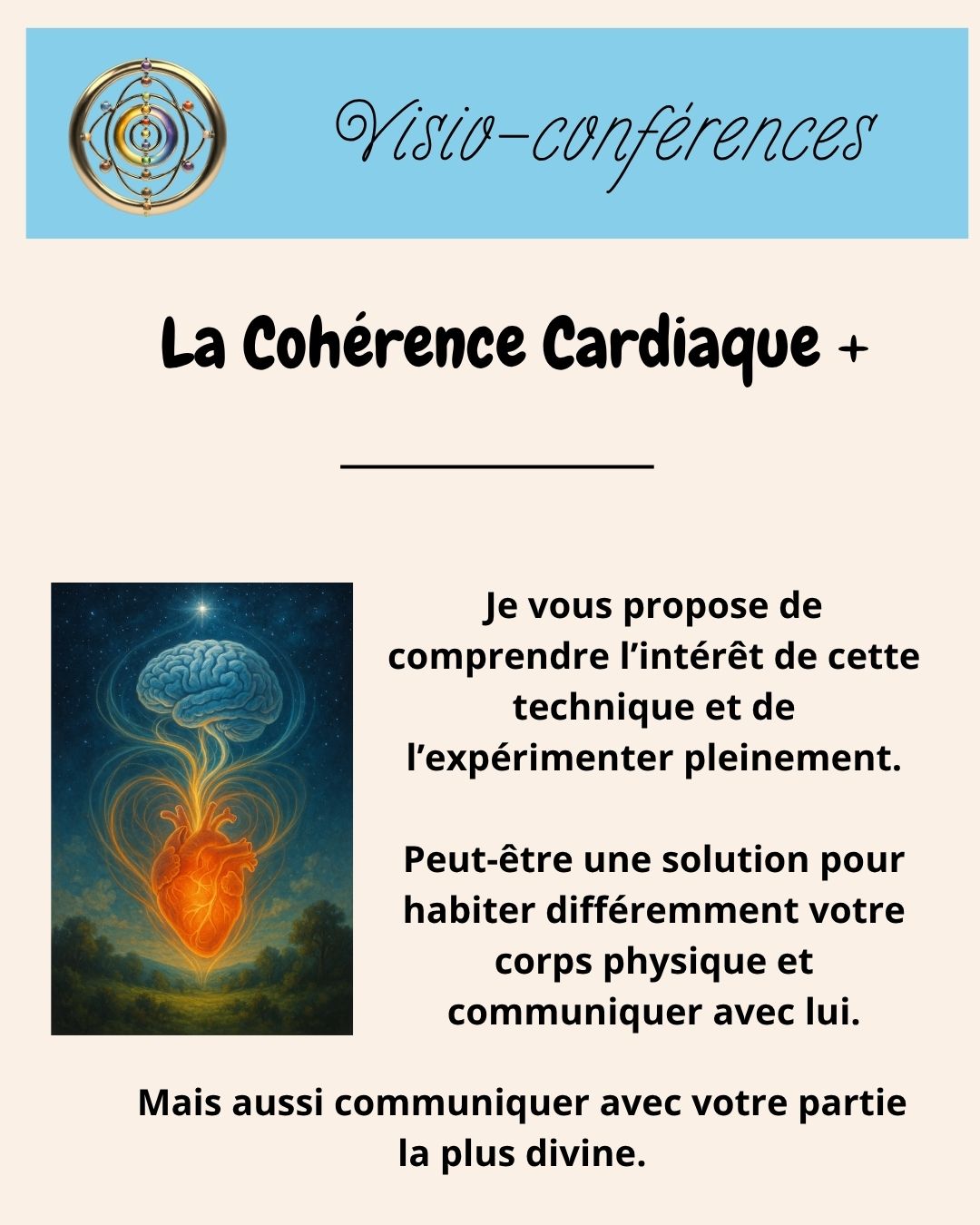 Visio-conférences

La Cohérence Cardiaque +

Je vous propose de comprendre l'intérêt de cette technique et de l'expérimenter pleinement.

Peut-être une solution pour habiter différemment votre corps physique et communiquer avec lui.

Mais aussi communiquer avec votre partie la plus divine.